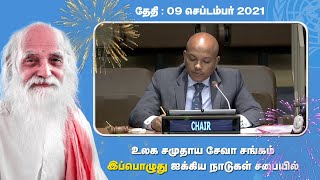 தேதி : 09 செப்டம்பர் 2021

CHAIR

உலக சமுதாய சேவா சங்கம்
இப்பொழுது ஐக்கிய நாடுகள் சபையில்